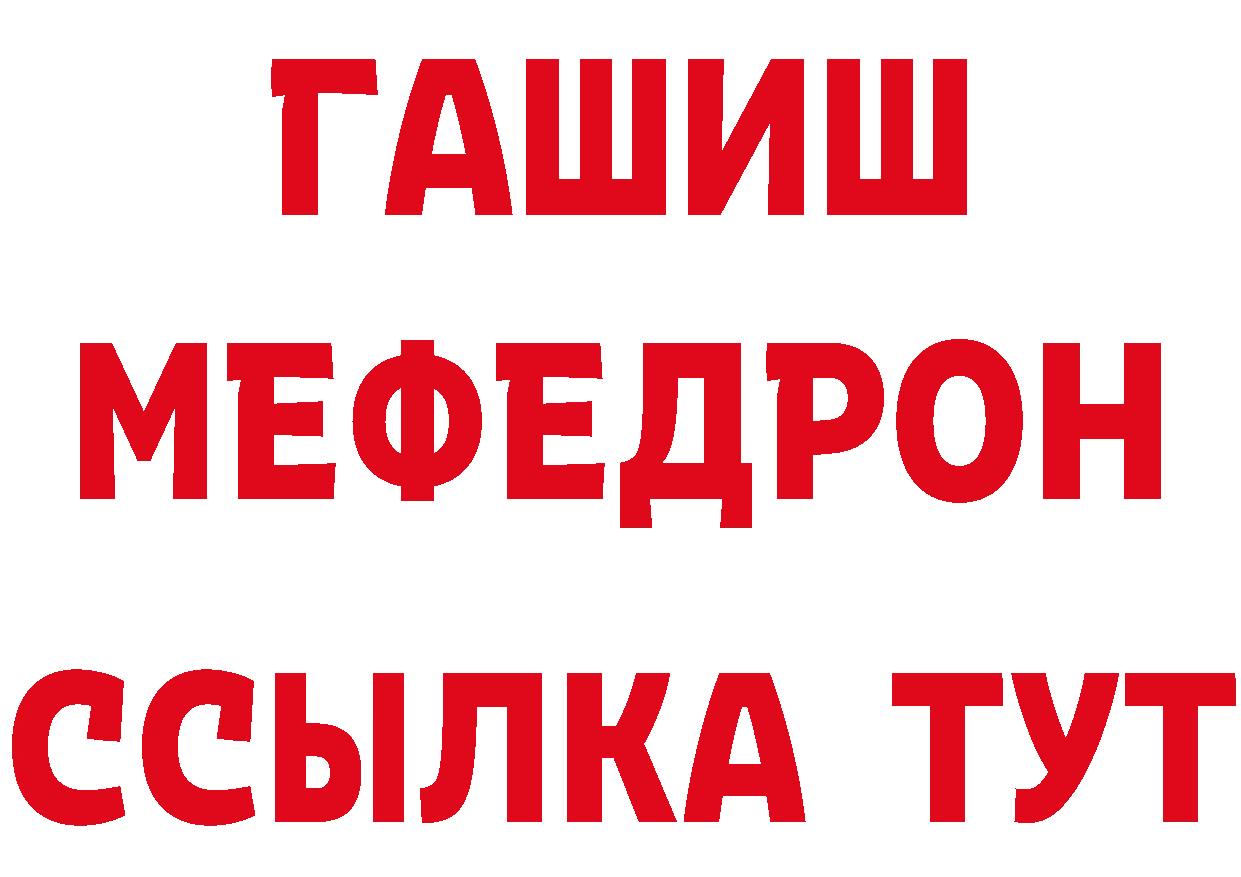 ГАШИШ
МЕФЕДРОН
ССЫЛКА ТУТ